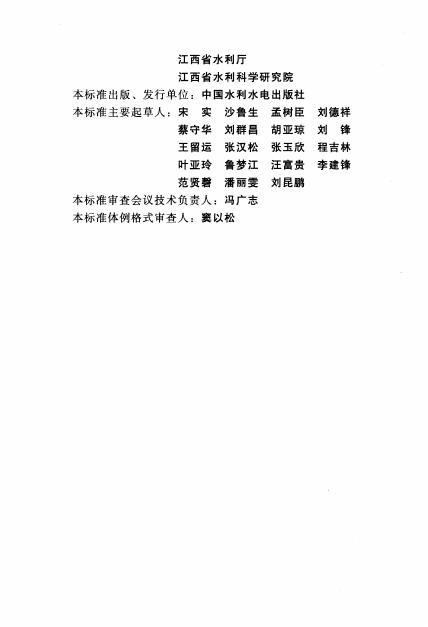 江西省水利厅
江西省水利科学研究院
本标准出版、发行单位：中国水利水电出版社
本标准主要起草人：宋　实　沙鲁生　孟树臣　刘德祥
蔡守华　刘群昌　胡亚琼　刘　锋
王留运　张汉松　张玉欣　程吉林
叶亚玲　鲁梦江　汪富贵　李建锋
范贤磐　潘丽雯　刘昆鹏
本标准审查会议技术负责人：冯广志
本标准体例格式审查人：窦以松